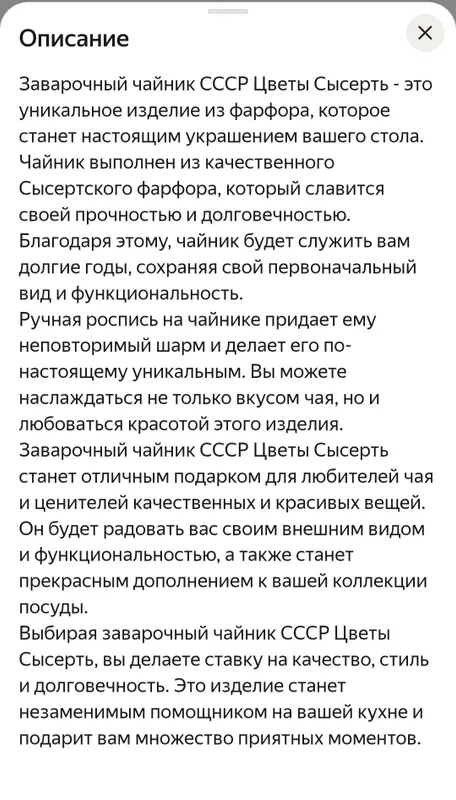 Описание

×

Заварочный чайник СССР Цветы Сысерть - это уникальное изделие из фарфора, которое станет настоящим украшением вашего стола. Чайник выполнен из качественного Сысертского фарфора, который славится своей прочностью и долговечностью. Благодаря этому, чайник будет служить вам долгие годы, сохраняя свой первоначальный вид и функциональность.
Ручная роспись на чайнике придает ему неповторимый шарм и делает его по-настоящему уникальным. Вы можете наслаждаться не только вкусом чая, но и любоваться красотой этого изделия.
Заварочный чайник СССР Цветы Сысерть станет отличным подарком для любителей чая и ценителей качественных и красивых вещей. Он будет радовать вас своим внешним видом и функциональностью, а также станет прекрасным дополнением к вашей коллекции посуды.
Выбирая заварочный чайник СССР Цветы Сысерть, вы делаете ставку на качество, стиль и долговечность. Это изделие станет незаменимым помощником на вашей кухне и подарит вам множество приятных моментов.